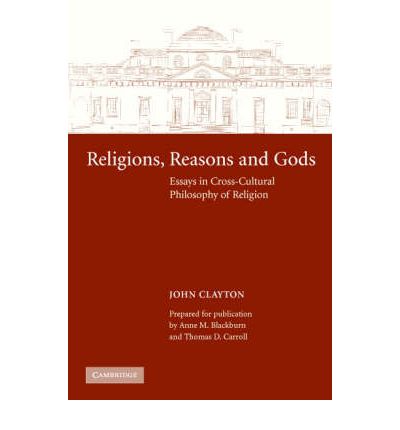 Religions, Reasons and Gods

Essays in Cross-Cultural Philosophy of Religion

JOHN CLAYTON

Prepared for publication by Anne M. Blackburn and Thomas D. Carroll

CAMBRIDGE